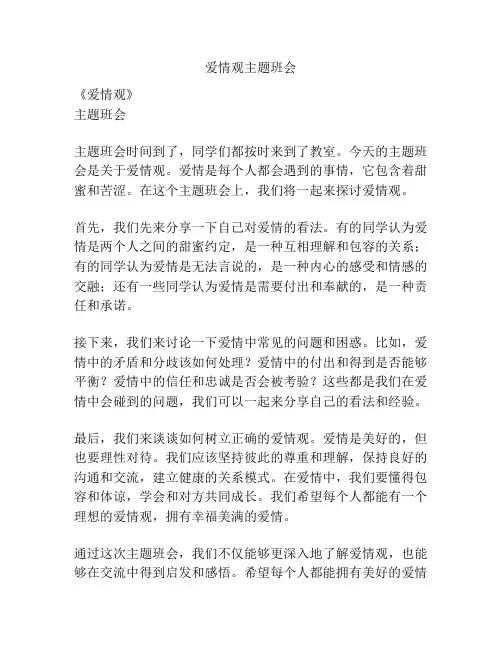 爱情观主题班会

《爱情观》
主题班会

主题班会时间到了，同学们都按时来到了教室。今天的主题班会是关于爱情观。爱情是每个人都会遇到的事情，它包含着甜蜜和苦涩。在这个主题班会上，我们将一起来探讨爱情观。

首先，我们先来分享一下自己对爱情的看法。有的同学认为爱情是两个人之间的甜蜜约定，是一种互相理解和包容的关系；有的同学认为爱情是无法言说的，是一种内心的感受和情感的交融；还有一些同学认为爱情是需要付出和奉献的，是一种责任和承诺。

接下来，我们来讨论一下爱情中常见的问题和困惑。比如，爱情中的矛盾和分歧该如何处理？爱情中的付出和得到是否能够平衡？爱情中的信任和忠诚是否会被考验？这些都是我们在爱情中会碰到的问题，我们可以一起来分享自己的看法和经验。

最后，我们来谈谈如何树立正确的爱情观。爱情是美好的，但也要理性对待。我们应该坚持彼此的尊重和理解，保持良好的沟通和交流，建立健康的关系模式。在爱情中，我们要懂得包容和体谅，学会和对方共同成长。我们希望每个人都能有一个理想的爱情观，拥有幸福美满的爱情。

通过这次主题班会，我们不仅能够更深入地了解爱情观，也能够在交流中得到启发和感悟。希望每个人都能拥有美好的爱情